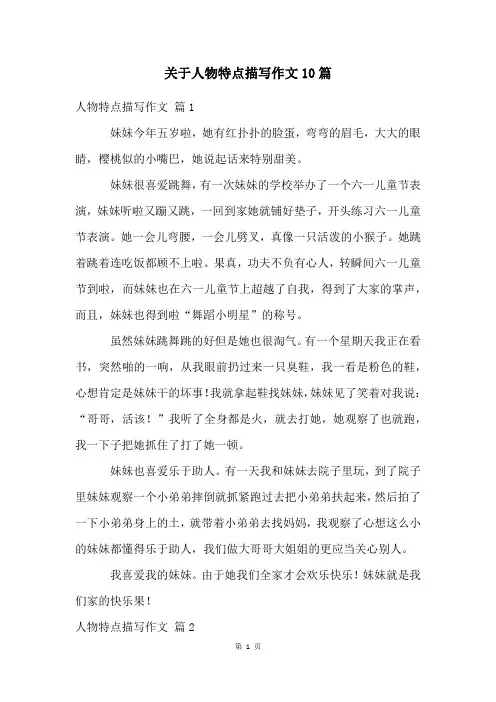 关于人物特点描写作文10篇

人物特点描写作文 篇1

妹妹今年五岁啦，她有红扑扑的脸蛋，弯弯的眉毛，大大的眼睛，樱桃似的小嘴巴，她说起话来特别甜美。

妹妹很喜爱跳舞，有一次妹妹的学校举办了一个六一儿童节表演，妹妹听啦又蹦又跳，一回到家她就铺好垫子，开头练习六一儿童节表演。她一会儿弯腰，一会儿劈叉，真像一只活泼的小猴子。她跳着跳着连吃饭都顾不上啦。果真，功夫不负有心人，转瞬间六一儿童节到啦，而妹妹也在六一儿童节上超越了自我，得到了大家的掌声，而且，妹妹也得到啦“舞蹈小明星”的称号。

虽然妹妹跳舞跳的好但是她也很淘气。有一个星期天我正在看书，突然啪的一响，从我眼前扔过来一只臭鞋，我一看是粉色的鞋，心想肯定是妹妹干的坏事！我就拿起鞋找妹妹，妹妹见了笑着对我说：“哥哥，活该！”我听了全身都是火，就去打她，她观察了也就跑，我一下子把她抓住了打了她一顿。

妹妹也喜爱乐于助人。有一天我和妹妹去院子里玩，到了院子里妹妹观察一个小弟弟摔倒就抓紧跑过去把小弟弟扶起来，然后拍了一下小弟弟身上的土，就带着小弟弟去找妈妈，我观察了心想这么小的妹妹都懂得乐于助人，我们做大哥哥大姐姐的更应当关心别人。

我喜爱我的妹妹。由于她我们全家才会欢乐快乐！妹妹就是我们家的快乐果！

人物特点描写作文 篇2

第 1 页